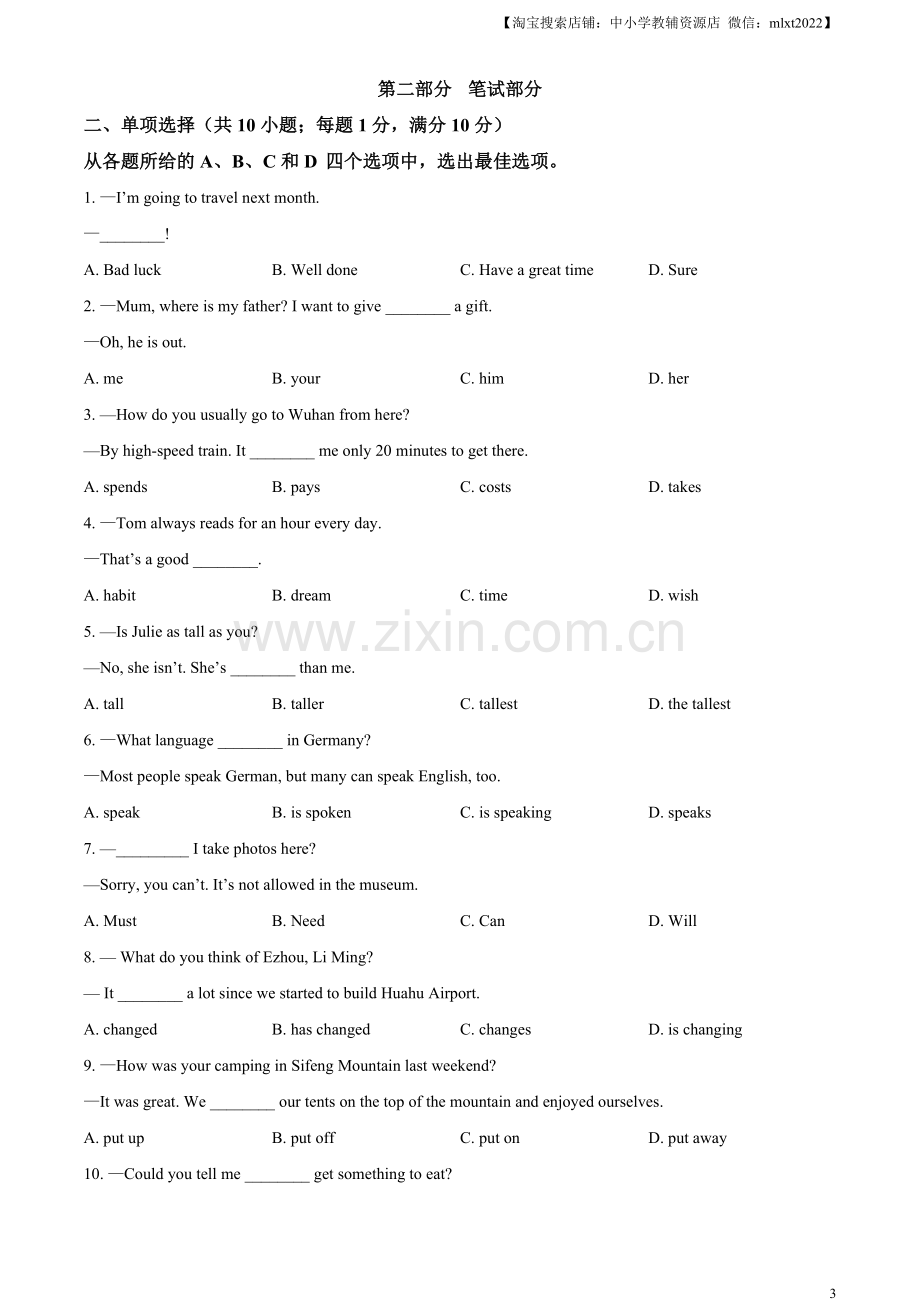 【淘宝搜索店铺：中小学教辅资源店 微信：mlxt2022】

第二部分 笔试部分

二、单项选择（共10小题；每题1分，满分10分）

从各题所给的A、B、C和D 四个选项中，选出最佳选项。

1. —I'm going to travel next month.

—____!

A. Bad luck B. Well done C. Have a great time D. Sure

2. —Mum, where is my father? I want to give ____ a gift.

—Oh, he is out.

A. me B. your C. him D. her

3. —How do you usually go to Wuhan from here?

—By high-speed train. It ____ me only 20 minutes to get there.

A. spends B. pays C. costs D. takes

4. —Tom always reads for an hour every day.

—That's a good ____.

A. habit B. dream C. time D. wish

5. —Is Julie as tall as you?

—No, she isn't. She's ____ than me.

A. tall B. taller C. tallest D. the tallest

6. —What language ____ in Germany?

—Most people speak German, but many can speak English, too.

A. speak B. is spoken C. is speaking D. speaks

7. —____ I take photos here?

—Sorry, you can't. It's not allowed in the museum.

A. Must B. Need C. Can D. Will

8. — What do you think of Ezhou, Li Ming?

— It ____ a lot since we started to build Huahu Airport.

A. changed B. has changed C. changes D. is changing

9. —How was your camping in Sifeng Mountain last weekend?

—It was great. We ____ our tents on the top of the mountain and enjoyed ourselves.

A. put up B. put off C. put on D. put away

10. —Could you tell me ____ get something to eat?

3

www.zixin.com.cn